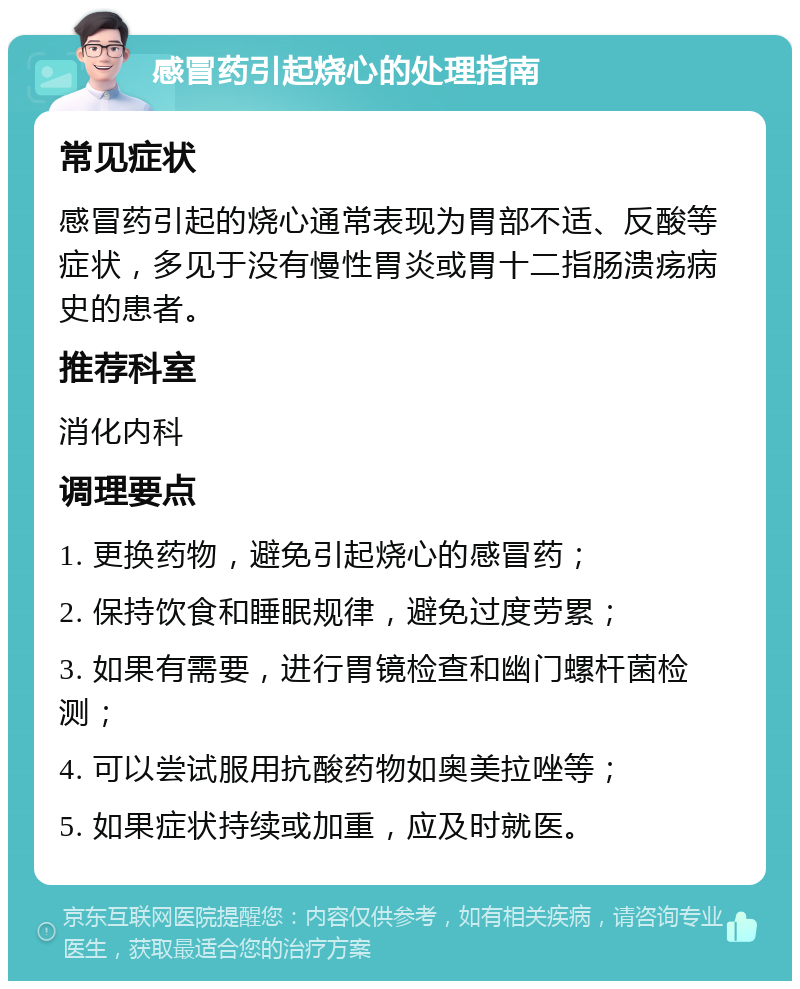 感冒药引起烧心的处理指南

常见症状

感冒药引起的烧心通常表现为胃部不适、反酸等症状，多见于没有慢性胃炎或胃十二指肠溃疡病史的患者。

推荐科室

消化内科

调理要点

1. 更换药物，避免引起烧心的感冒药；

2. 保持饮食和睡眠规律，避免过度劳累；

3. 如果有需要，进行胃镜检查和幽门螺杆菌检测；

4. 可以尝试服用抗酸药物如奥美拉唑等；

5. 如果症状持续或加重，应及时就医。

京东互联网医院提醒您：内容仅供参考，如有相关疾病，请咨询专业医生，获取最适合您的治疗方案